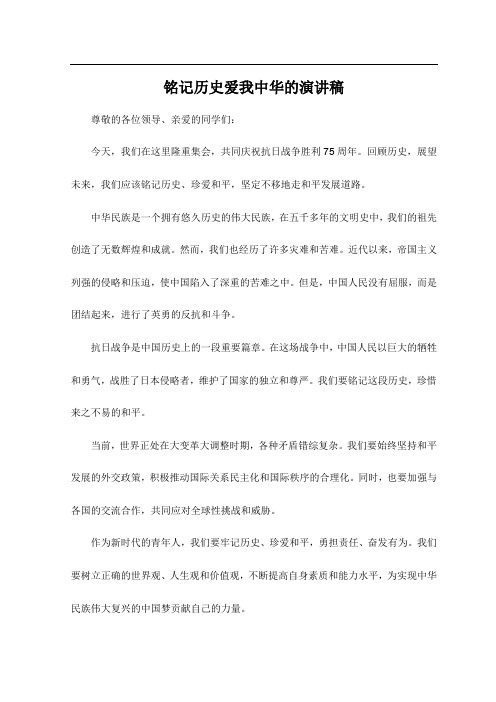 铭记历史爱我中华的演讲稿

尊敬的各位领导、亲爱的同学们：

今天，我们在这里隆重集会，共同庆祝抗日战争胜利75周年。回顾历史，展望未来，我们应该铭记历史、珍爱和平，坚定不移地走和平发展道路。

中华民族是一个拥有悠久历史的伟大民族，在五千多年的文明史中，我们的祖先创造了无数辉煌和成就。然而，我们也经历了许多灾难和苦难。近代以来，帝国主义列强的侵略和压迫，使中国陷入了深重的苦难之中。但是，中国人民没有屈服，而是团结起来，进行了英勇的反抗和斗争。

抗日战争是中国历史上的一段重要篇章。在这场战争中，中国人民以巨大的牺牲和勇气，战胜了日本侵略者，维护了国家的独立和尊严。我们要铭记这段历史，珍惜来之不易的和平。

当前，世界正处在大变革大调整时期，各种矛盾错综复杂。我们要始终坚持和平发展的外交政策，积极推动国际关系民主化和国际秩序的合理化。同时，也要加强与各国的交流合作，共同应对全球性挑战和威胁。

作为新时代的青年人，我们要牢记历史、珍爱和平，勇担责任、奋发有为。我们要树立正确的世界观、人生观和价值观，不断提高自身素质和能力水平，为实现中华民族伟大复兴的中国梦贡献自己的力量。